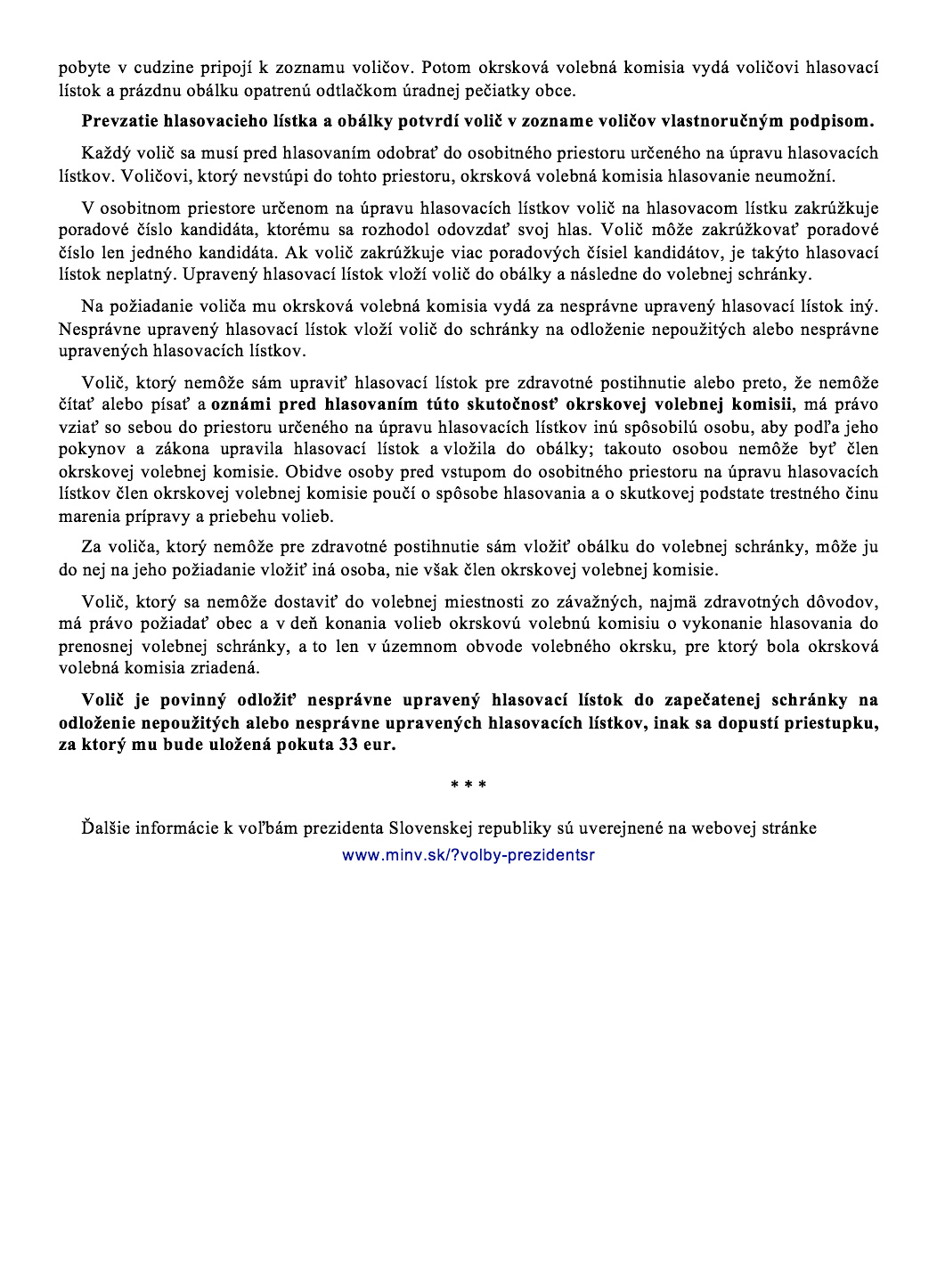 pobyte v cudzine pripojí k zoznamu voličov. Potom okrsková volebná komisia vydá voličovi hlasovací lístok a prázdnu obálku opatrenú odtlačkom úradnej pečiatky obce.

Prevzatie hlasovacieho lístka a obálky potvrdí volič v zozname voličov vlastnoručným podpisom.

Každý volič sa musí pred hlasovaním odobrať do osobitného priestoru určeného na úpravu hlasovacích lístkov. Voličovi, ktorý nevstúpi do tohto priestoru, okrsková volebná komisia hlasovanie neumožní.

V osobitnom priestore určenom na úpravu hlasovacích lístkov volič na hlasovacom lístku zakrúžkuje poradové číslo kandidáta, ktorému sa rozhodol odovzdať svoj hlas. Volič môže zakrúžkovať poradové číslo len jedného kandidáta. Ak volič zakrúžkuje viac poradových čísiel kandidátov, je takýto hlasovací lístok neplatný. Upravený hlasovací lístok vloží volič do obálky a následne do volebnej schránky.

Na požiadanie voliča mu okrsková volebná komisia vydá za nesprávne upravený hlasovací lístok iný. Nesprávne upravený hlasovací lístok vloží volič do schránky na odloženie nepoužitých alebo nesprávne upravených hlasovacích lístkov.

Volič, ktorý nemôže sám upraviť hlasovací lístok pre zdravotné postihnutie alebo preto, že nemôže čítať alebo písať a oznámi pred hlasovaním túto skutočnosť okrskovej volebnej komisii, má právo vziať so sebou do priestoru určeného na úpravu hlasovacích lístkov inú spôsobilú osobu, aby podľa jeho pokynov a zákona upravila hlasovací lístok a vložila do obálky; takouto osobou nemôže byť člen okrskovej volebnej komisie. Obidve osoby pred vstupom do osobitného priestoru na úpravu hlasovacích lístkov člen okrskovej volebnej komisie poučí o spôsobe hlasovania a o skutkovej podstate trestného činu marenia prípravy a priebehu volieb.

Za voliča, ktorý nemôže pre zdravotné postihnutie sám vložiť obálku do volebnej schránky, môže ju do nej na jeho požiadanie vložiť iná osoba, nie však člen okrskovej volebnej komisie.

Volič, ktorý sa nemôže dostaviť do volebnej miestnosti zo závažných, najmä zdravotných dôvodov, má právo požiadať obec a v deň konania volieb okrskovú volebnú komisiu o vykonanie hlasovania do prenosnej volebnej schránky, a to len v územnom obvode volebného okrsku, pre ktorý bola okrsková volebná komisia zriadená.

Volič je povinný odložiť nesprávne upravený hlasovací lístok do zapečatenej schránky na odloženie nepoužitých alebo nesprávne upravených hlasovacích lístkov, inak sa dopustí priestupku, za ktorý mu bude uložená pokuta 33 eur.

* * *

Ďalšie informácie k voľbám prezidenta Slovenskej republiky sú uverejnené na webovej stránke www.minv.sk/?volby-prezidentsr